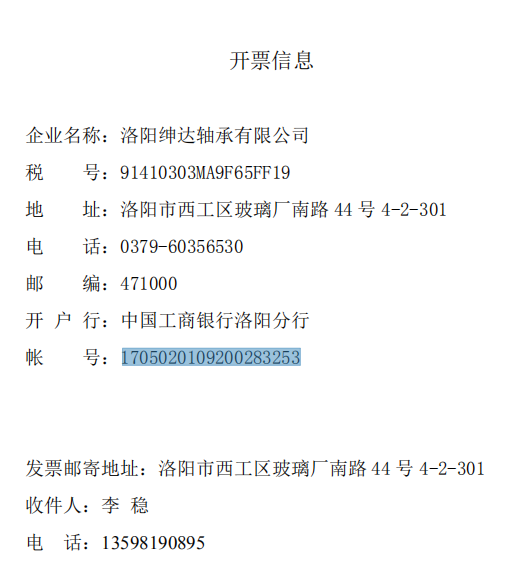 开票信息

企业名称：洛阳绅达轴承有限公司
税　　号：91410303MA9F65FF19
地　　址：洛阳市西工区玻璃厂南路 44 号 4-2-301
电　　话：0379-60356530
邮　　编：471000
开 户 行：中国工商银行洛阳分行
帐　　号：1705020109200283253

发票邮寄地址：洛阳市西工区玻璃厂南路 44 号 4-2-301
收件人：李 稳
电　话：13598190895